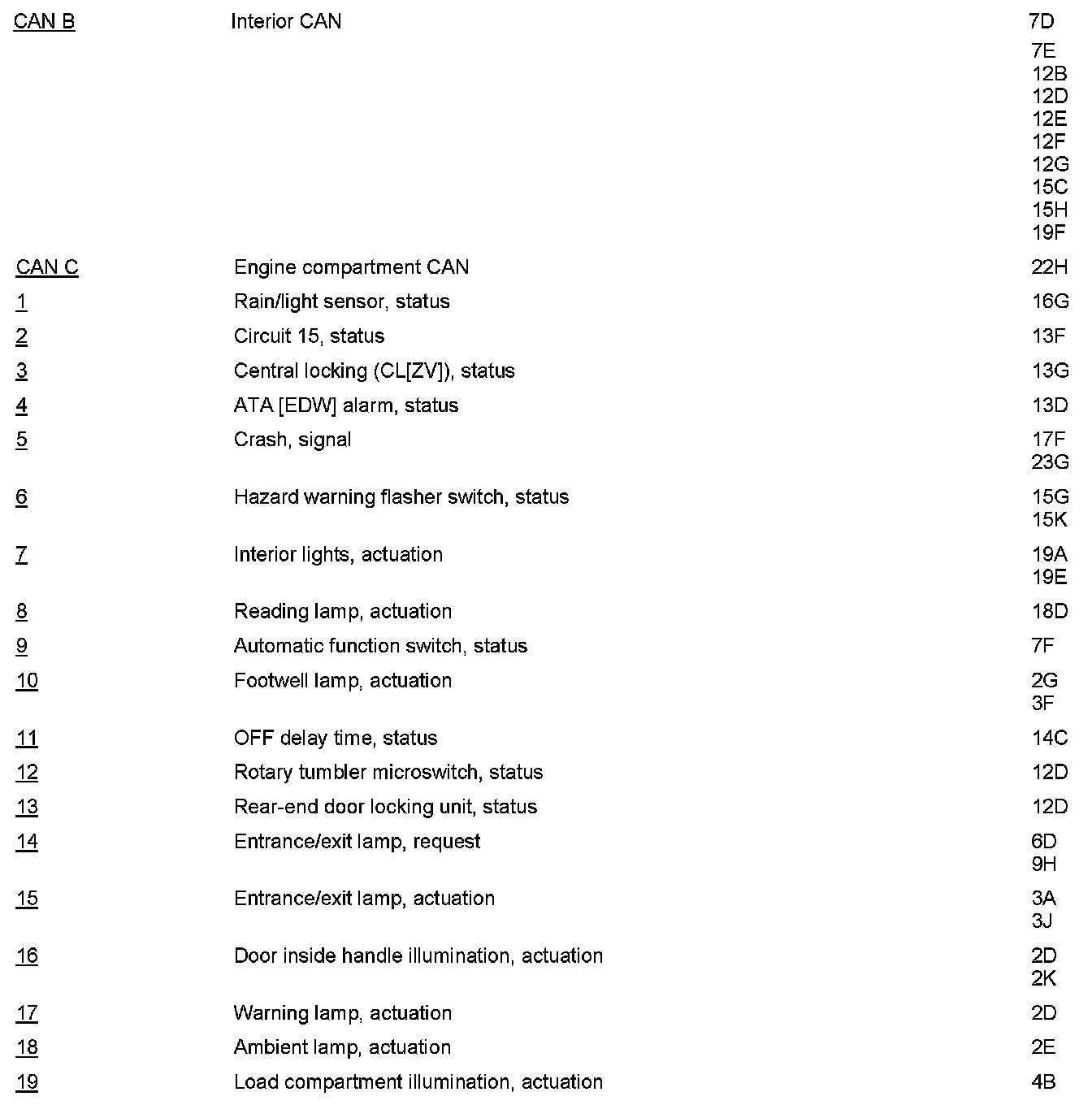 | | | |
|---|---|---|
| CAN B | Interior CAN | 7D 7E 12B 12D 12E 12F 12G 15C 15H 19F |
| CAN C | Engine compartment CAN | 22H |
| 1 | Rain/light sensor, status | 16G |
| 2 | Circuit 15, status | 13F |
| 3 | Central locking (CL[ZV]), status | 13G |
| 4 | ATA [EDW] alarm, status | 13D |
| 5 | Crash, signal | 17F 23G |
| 6 | Hazard warning flasher switch, status | 15G 15K |
| 7 | Interior lights, actuation | 19A 19E |
| 8 | Reading lamp, actuation | 18D |
| 9 | Automatic function switch, status | 7F |
| 10 | Footwell lamp, actuation | 2G 3F |
| 11 | OFF delay time, status | 14C |
| 12 | Rotary tumbler microswitch, status | 12D |
| 13 | Rear-end door locking unit, status | 12D |
| 14 | Entrance/exit lamp, request | 6D 9H |
| 15 | Entrance/exit lamp, actuation | 3A 3J |
| 16 | Door inside handle illumination, actuation | 2D 2K |
| 17 | Warning lamp, actuation | 2D |
| 18 | Ambient lamp, actuation | 2E |
| 19 | Load compartment illumination, actuation | 4B |